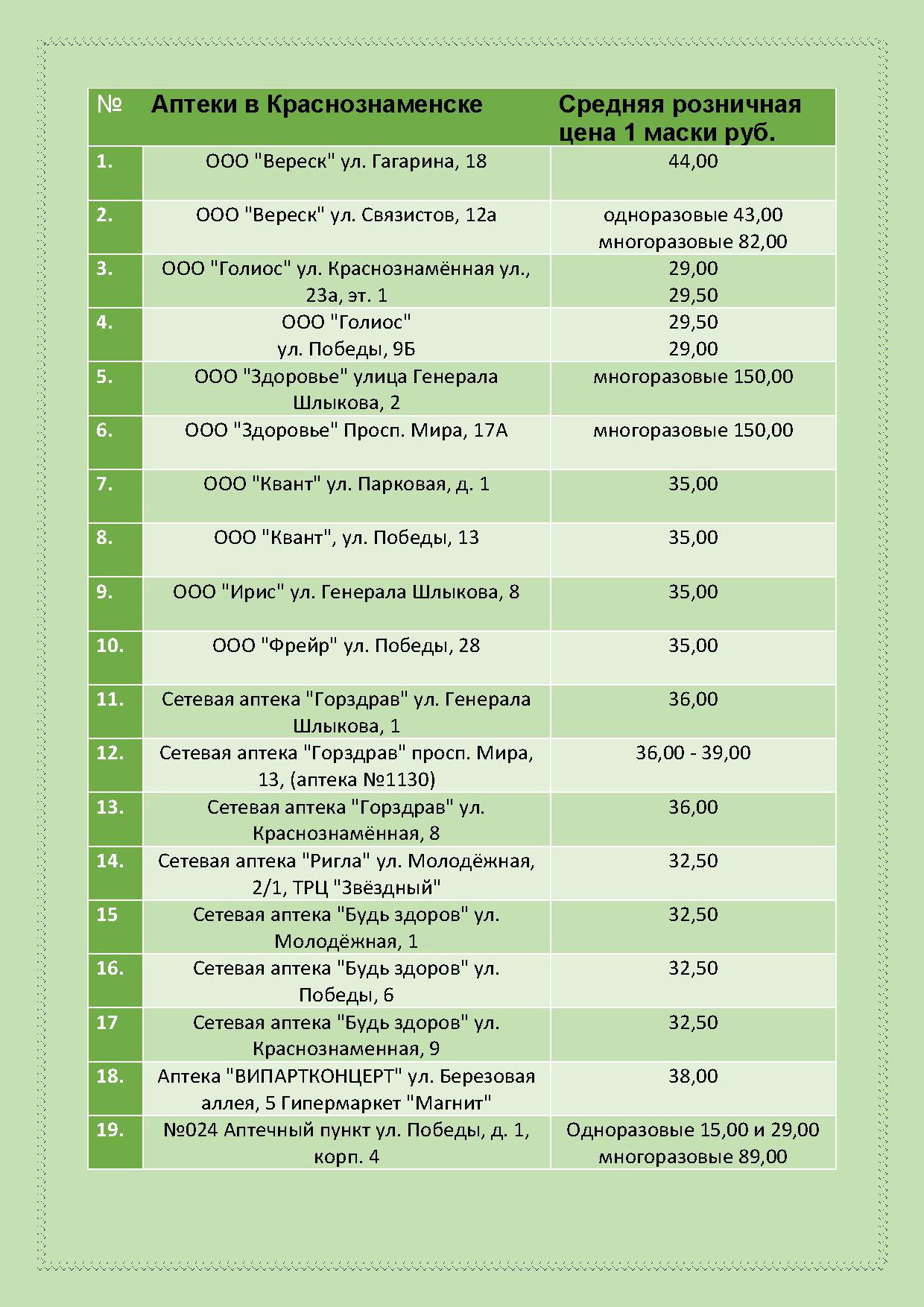 | № | Аптеки в Краснознаменске | Средняя розничная цена 1 маски руб. |
|---|---|---|
| 1. | ООО "Вереск" ул. Гагарина, 18 | 44,00 |
| 2. | ООО "Вереск" ул. Связистов, 12а | одноразовые 43,00 многоразовые 82,00 |
| 3. | ООО "Голиос" ул. Краснознамённая ул., 23а, эт. 1 | 29,00 29,50 |
| 4. | ООО "Голиос" ул. Победы, 9Б | 29,50 29,00 |
| 5. | ООО "Здоровье" улица Генерала Шлыкова, 2 | многоразовые 150,00 |
| 6. | ООО "Здоровье" Просп. Мира, 17А | многоразовые 150,00 |
| 7. | ООО "Квант" ул. Парковая, д. 1 | 35,00 |
| 8. | ООО "Квант", ул. Победы, 13 | 35,00 |
| 9. | ООО "Ирис" ул. Генерала Шлыкова, 8 | 35,00 |
| 10. | ООО "Фрейр" ул. Победы, 28 | 35,00 |
| 11. | Сетевая аптека "Горздрав" ул. Генерала Шлыкова, 1 | 36,00 |
| 12. | Сетевая аптека "Горздрав" просп. Мира, 13, (аптека №1130) | 36,00 - 39,00 |
| 13. | Сетевая аптека "Горздрав" ул. Краснознамённая, 8 | 36,00 |
| 14. | Сетевая аптека "Ригла" ул. Молодёжная, 2/1, ТРЦ "Звёздный" | 32,50 |
| 15 | Сетевая аптека "Будь здоров" ул. Молодёжная, 1 | 32,50 |
| 16. | Сетевая аптека "Будь здоров" ул. Победы, 6 | 32,50 |
| 17 | Сетевая аптека "Будь здоров" ул. Краснознаменная, 9 | 32,50 |
| 18. | Аптека "ВИПАРТКОНЦЕРТ" ул. Березовая аллея, 5 Гипермаркет "Магнит" | 38,00 |
| 19. | №024 Аптечный пункт ул. Победы, д. 1, корп. 4 | Одноразовые 15,00 и 29,00 многоразовые 89,00 |